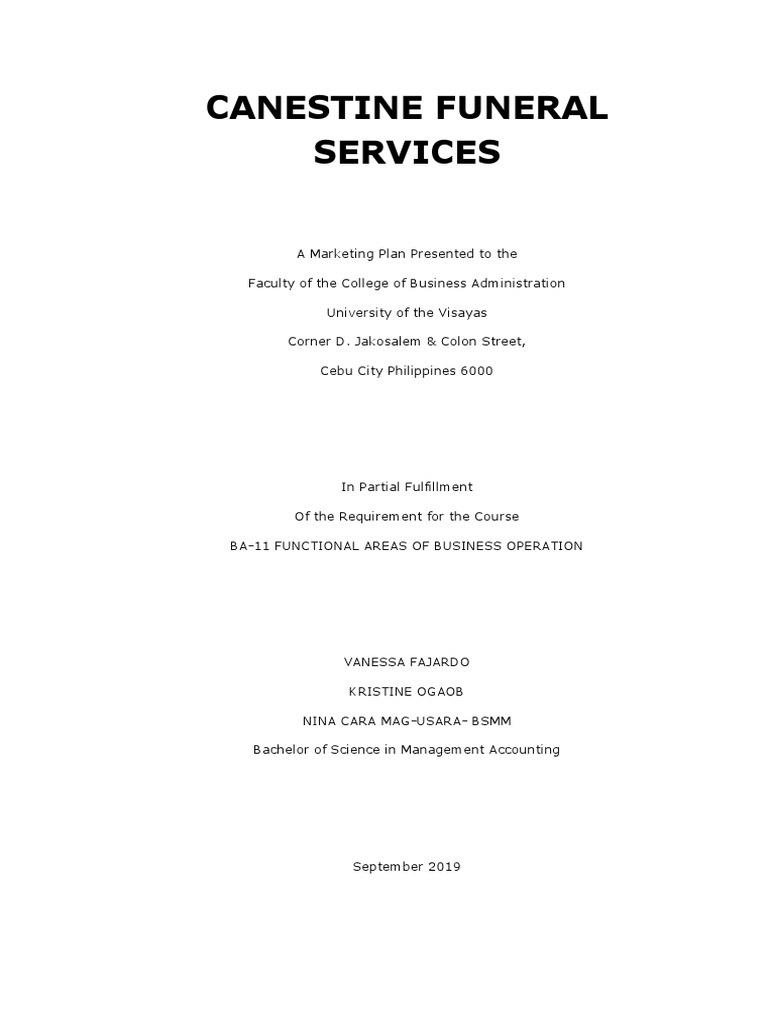 CANESTINE FUNERAL SERVICES

A Marketing Plan Presented to the
Faculty of the College of Business Administration
University of the Visayas
Corner D. Jakosalem & Colon Street,
Cebu City Philippines 6000

In Partial Fulfillment
Of the Requirement for the Course
BA-11 FUNCTIONAL AREAS OF BUSINESS OPERATION

VANESSA FAJARDO
KRISTINE OGAOB
NINA CARA MAG-USARA- BSMM
Bachelor of Science in Management Accounting

September 2019